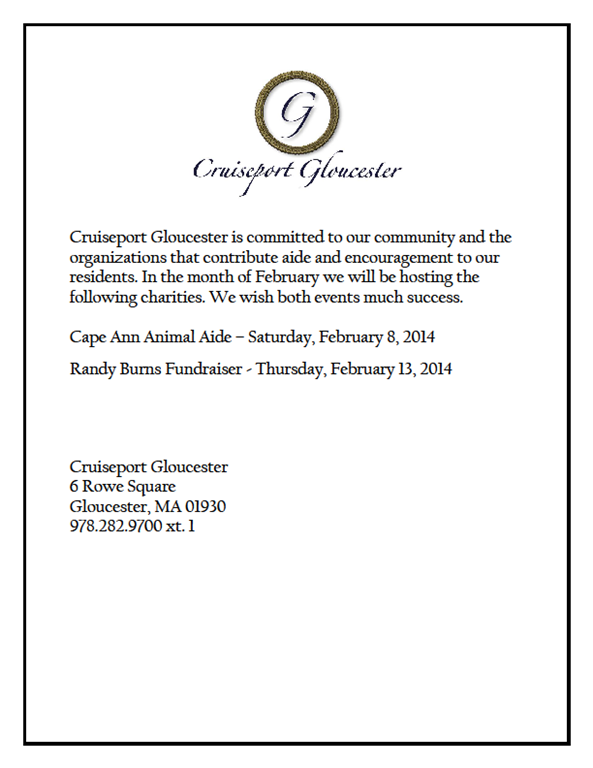 G

Cruiseport Gloucester

Cruiseport Gloucester is committed to our community and the organizations that contribute aide and encouragement to our residents. In the month of February we will be hosting the following charities. We wish both events much success.

Cape Ann Animal Aide – Saturday, February 8, 2014

Randy Burns Fundraiser - Thursday, February 13, 2014

Cruiseport Gloucester
6 Rowe Square
Gloucester, MA 01930
978.282.9700 xt. 1